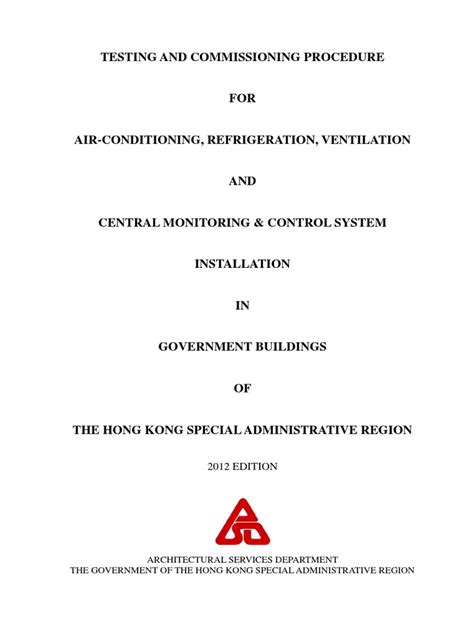 TESTING AND COMMISSIONING PROCEDURE

FOR

AIR-CONDITIONING, REFRIGERATION, VENTILATION

AND

CENTRAL MONITORING & CONTROL SYSTEM

INSTALLATION

IN

GOVERNMENT BUILDINGS

OF

THE HONG KONG SPECIAL ADMINISTRATIVE REGION

2012 EDITION

ARCHITECTURAL SERVICES DEPARTMENT
THE GOVERNMENT OF THE HONG KONG SPECIAL ADMINISTRATIVE REGION